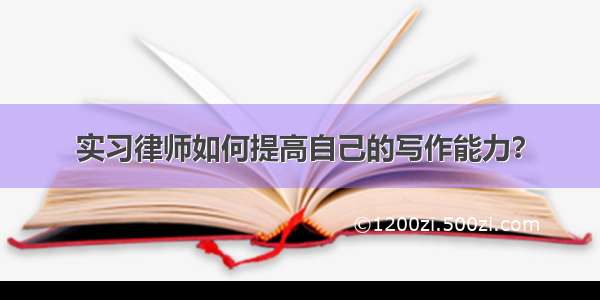 实习律师如何提高自己的写作能力？

©1200zi.500zi.com